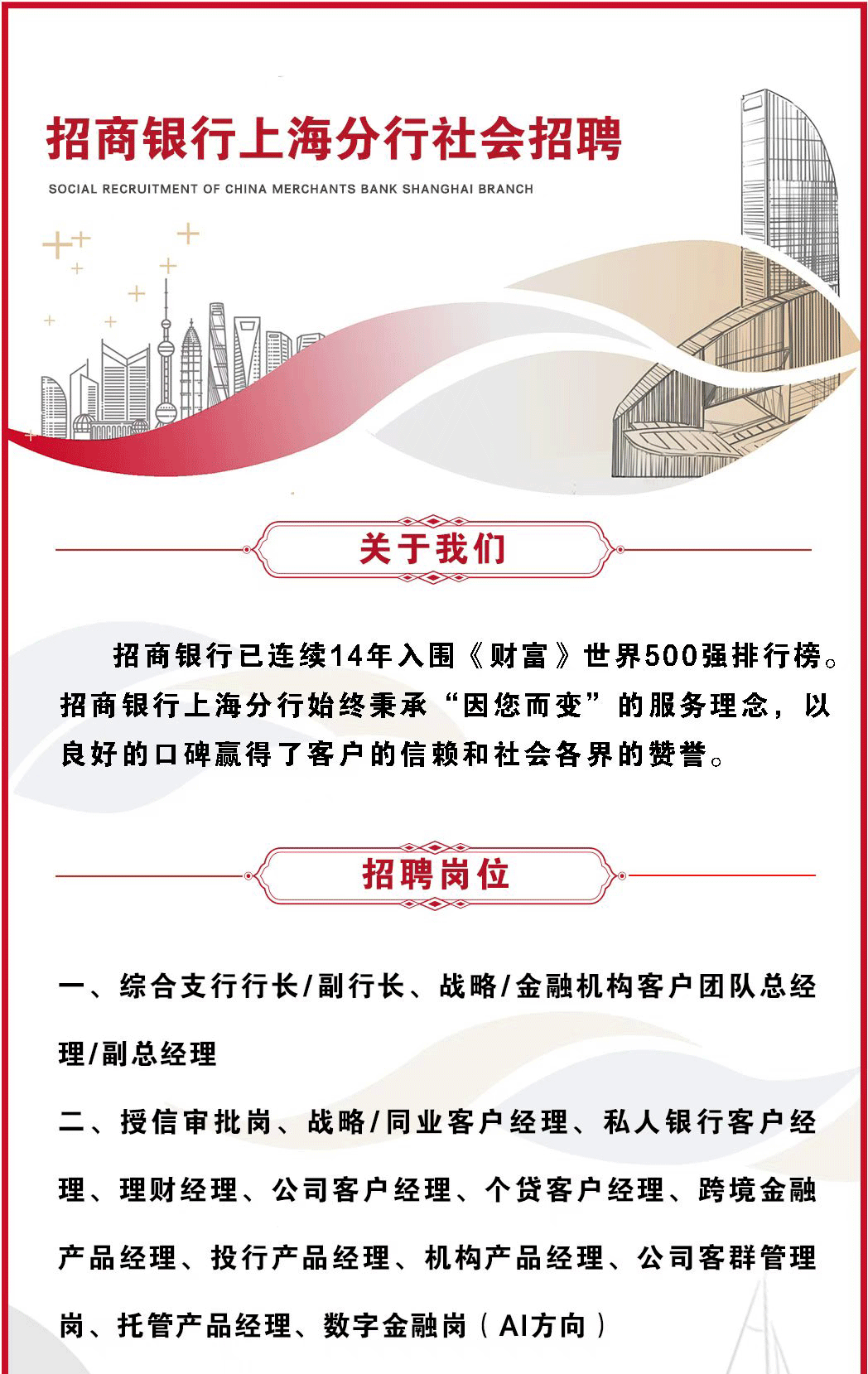 招商银行上海分行社会招聘

SOCIAL RECRUITMENT OF CHINA MERCHANTS BANK SHANGHAI BRANCH

关于我们

招商银行已连续14年入围《财富》世界500强排行榜。招商银行上海分行始终秉承“因您而变”的服务理念，以良好的口碑赢得了客户的信赖和社会各界的赞誉。

招聘岗位

一、综合支行行长/副行长、战略/金融机构客户团队总经理/副总经理

二、授信审批岗、战略/同业客户经理、私人银行客户经理、理财经理、公司客户经理、个贷客户经理、跨境金融产品经理、投行产品经理、机构产品经理、公司客群管理岗、托管产品经理、数字金融岗（AI方向）